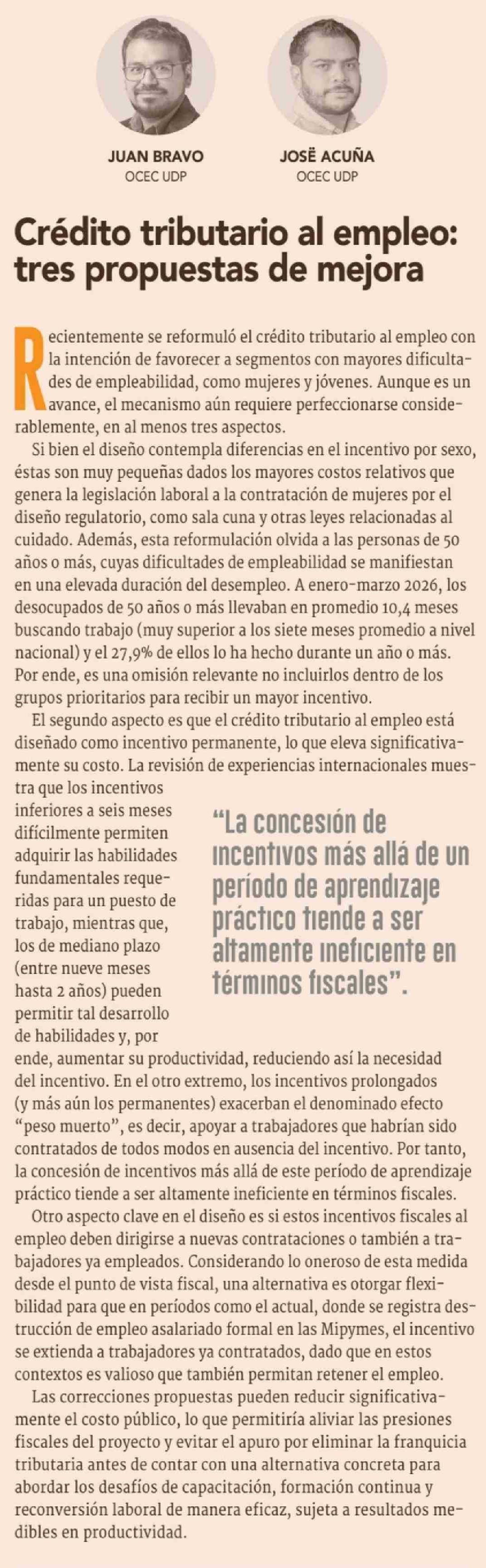 JUAN BRAVO
OCEC UDP

JOSË ACUÑA
OCEC UDP

Crédito tributario al empleo: tres propuestas de mejora

Recientemente se reformuló el crédito tributario al empleo con la intención de favorecer a segmentos con mayores dificultades de empleabilidad, como mujeres y jóvenes. Aunque es un avance, el mecanismo aún requiere perfeccionarse considerablemente, en al menos tres aspectos.

Si bien el diseño contempla diferencias en el incentivo por sexo, éstas son muy pequeñas dados los mayores costos relativos que genera la legislación laboral a la contratación de mujeres por el diseño regulatorio, como sala cuna y otras leyes relacionadas al cuidado. Además, esta reformulación olvida a las personas de 50 años o más, cuyas dificultades de empleabilidad se manifiestan en una elevada duración del desempleo. A enero-marzo 2026, los desocupados de 50 años o más llevaban en promedio 10,4 meses buscando trabajo (muy superior a los siete meses promedio a nivel nacional) y el 27,9% de ellos lo ha hecho durante un año o más. Por ende, es una omisión relevante no incluirlos dentro de los grupos prioritarios para recibir un mayor incentivo.

El segundo aspecto es que el crédito tributario al empleo está diseñado como incentivo permanente, lo que eleva significativamente su costo. La revisión de experiencias internacionales muestra que los incentivos inferiores a seis meses difícilmente permiten adquirir las habilidades fundamentales requeridas para un puesto de trabajo, mientras que, los de mediano plazo (entre nueve meses hasta 2 años) pueden permitir tal desarrollo de habilidades y, por ende, aumentar su productividad, reduciendo así la necesidad del incentivo. En el otro extremo, los incentivos prolongados (y más aún los permanentes) exacerban el denominado efecto "peso muerto", es decir, apoyar a trabajadores que habrían sido contratados de todos modos en ausencia del incentivo. Por tanto, la concesión de incentivos más allá de este período de aprendizaje práctico tiende a ser altamente ineficiente en términos fiscales.

"La concesión de incentivos más allá de un período de aprendizaje práctico tiende a ser altamente ineficiente en términos fiscales".

Otro aspecto clave en el diseño es si estos incentivos fiscales al empleo deben dirigirse a nuevas contrataciones o también a trabajadores ya empleados. Considerando lo oneroso de esta medida desde el punto de vista fiscal, una alternativa es otorgar flexibilidad para que en períodos como el actual, donde se registra destrucción de empleo asalariado formal en las Mipymes, el incentivo se extienda a trabajadores ya contratados, dado que en estos contextos es valioso que también permitan retener el empleo.

Las correcciones propuestas pueden reducir significativamente el costo público, lo que permitiría aliviar las presiones fiscales del proyecto y evitar el apuro por eliminar la franquicia tributaria antes de contar con una alternativa concreta para abordar los desafíos de capacitación, formación continua y reconversión laboral de manera eficaz, sujeta a resultados medibles en productividad.